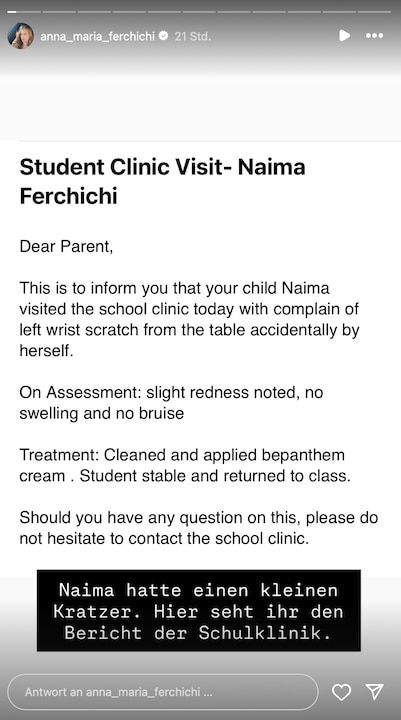 anna_maria_ferchichi 21 Std.

Student Clinic Visit- Naima Ferchichi

Dear Parent,

This is to inform you that your child Naima visited the school clinic today with complain of left wrist scratch from the table accidentally by herself.

On Assessment: slight redness noted, no swelling and no bruise

Treatment: Cleaned and applied bepanthem cream . Student stable and returned to class.

Should you have any question on this, please do not hesitate to contact the school clinic.

Naima hatte einen kleinen Kratzer. Hier seht ihr den Bericht der Schulklinik.

Antwort an anna_maria_ferchichi ...